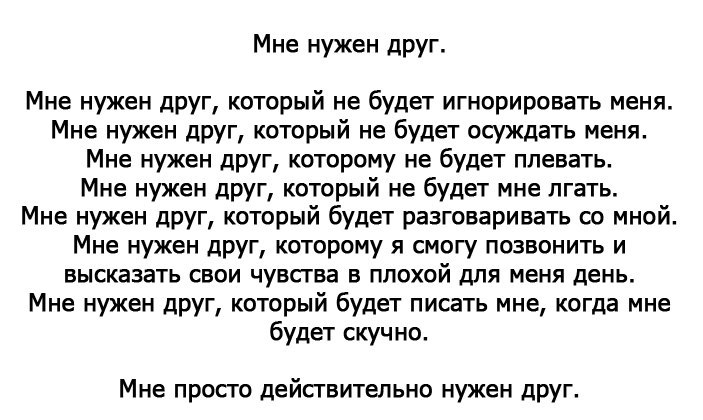 Мне нужен друг.

Мне нужен друг, который не будет игнорировать меня.
Мне нужен друг, который не будет осуждать меня.
Мне нужен друг, которому не будет плевать.
Мне нужен друг, который не будет мне лгать.
Мне нужен друг, который будет разговаривать со мной.
Мне нужен друг, которому я смогу позвонить и высказать свои чувства в плохой для меня день.
Мне нужен друг, который будет писать мне, когда мне будет скучно.

Мне просто действительно нужен друг.